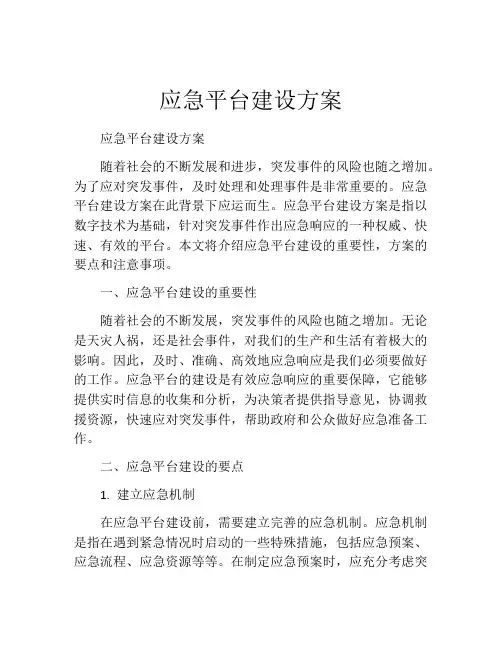 应急平台建设方案

应急平台建设方案

随着社会的不断发展和进步，突发事件的风险也随之增加。为了应对突发事件，及时处理和处理事件是非常重要的。应急平台建设方案在此背景下应运而生。应急平台建设方案是指以数字技术为基础，针对突发事件作出应急响应的一种权威、快速、有效的平台。本文将介绍应急平台建设的重要性，方案的要点和注意事项。

一、应急平台建设的重要性

随着社会的不断发展，突发事件的风险也随之增加。无论是天灾人祸，还是社会事件，对我们的生产和生活有着极大的影响。因此，及时、准确、高效地应急响应是我们必须要做好的工作。应急平台的建设是有效应急响应的重要保障，它能够提供实时信息的收集和分析，为决策者提供指导意见，协调救援资源，快速应对突发事件，帮助政府和公众做好应急准备工作。

二、应急平台建设的要点

1. 建立应急机制

在应急平台建设前，需要建立完善的应急机制。应急机制是指在遇到紧急情况时启动的一些特殊措施，包括应急预案、应急流程、应急资源等等。在制定应急预案时，应充分考虑突